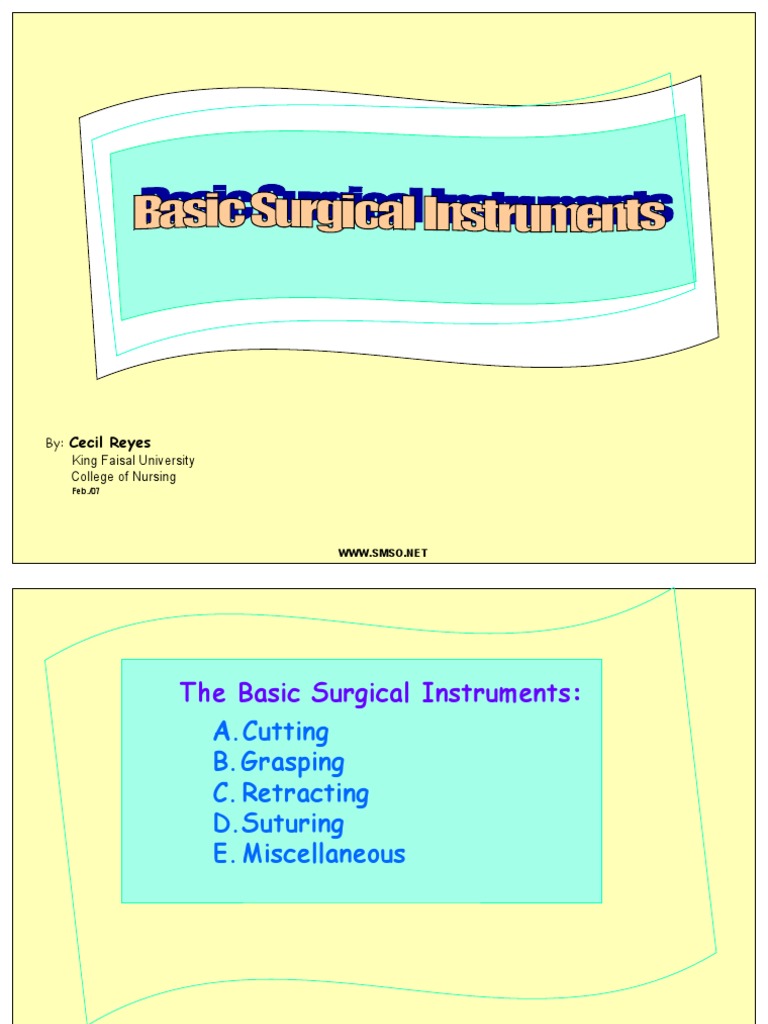 Basic Surgical Instruments

By: Cecil Reyes
King Faisal University
College of Nursing
Feb.07

WWW.SMSO.NET

The Basic Surgical Instruments:
A. Cutting
B. Grasping
C. Retracting
D. Suturing
E. Miscellaneous